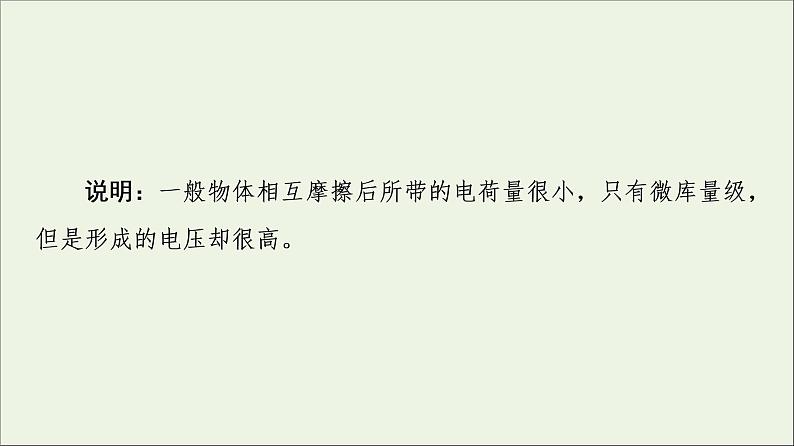 说明：一般物体相互摩擦后所带的电荷量很小，只有微库量级，但是形成的电压却很高。